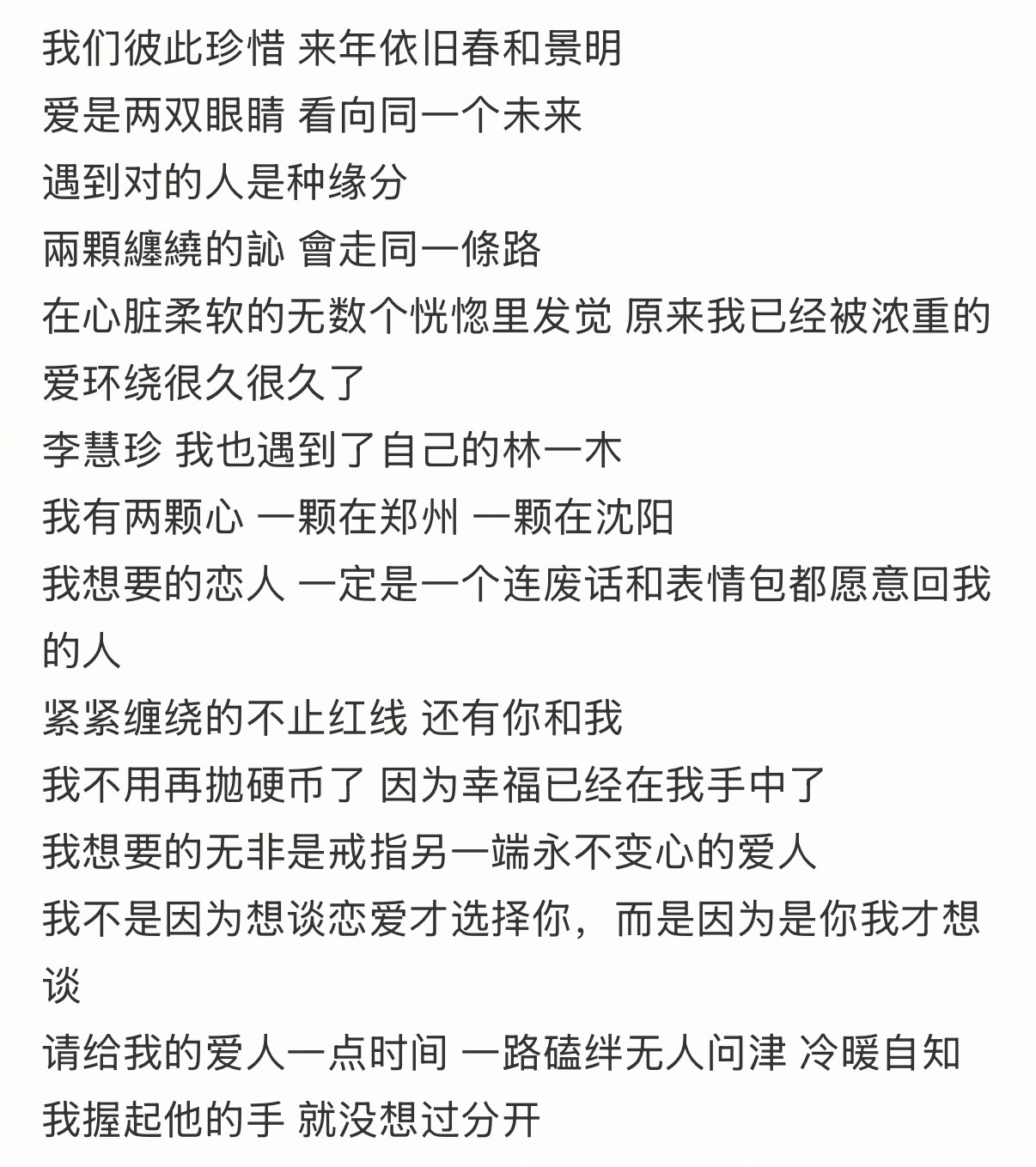 我们彼此珍惜 来年依旧春和景明
爱是两双眼睛 看向同一个未来
遇到对的人是种缘分
兩顆纏繞的訫 會走同一條路
在心脏柔软的无数个恍惚里发觉 原来我已经被浓重的爱环绕很久很久了
李慧珍 我也遇到了自己的林一木
我有两颗心 一颗在郑州 一颗在沈阳
我想要的恋人 一定是一个连废话和表情包都愿意回我的人
紧紧缠绕的不止红线 还有你和我
我不用再抛硬币了 因为幸福已经在我手中了
我想要的无非是戒指另一端永不变心的爱人
我不是因为想谈恋爱才选择你，而是因为是你我才想谈
请给我的爱人一点时间 一路磕绊无人问津 冷暖自知
我握起他的手 就没想过分开